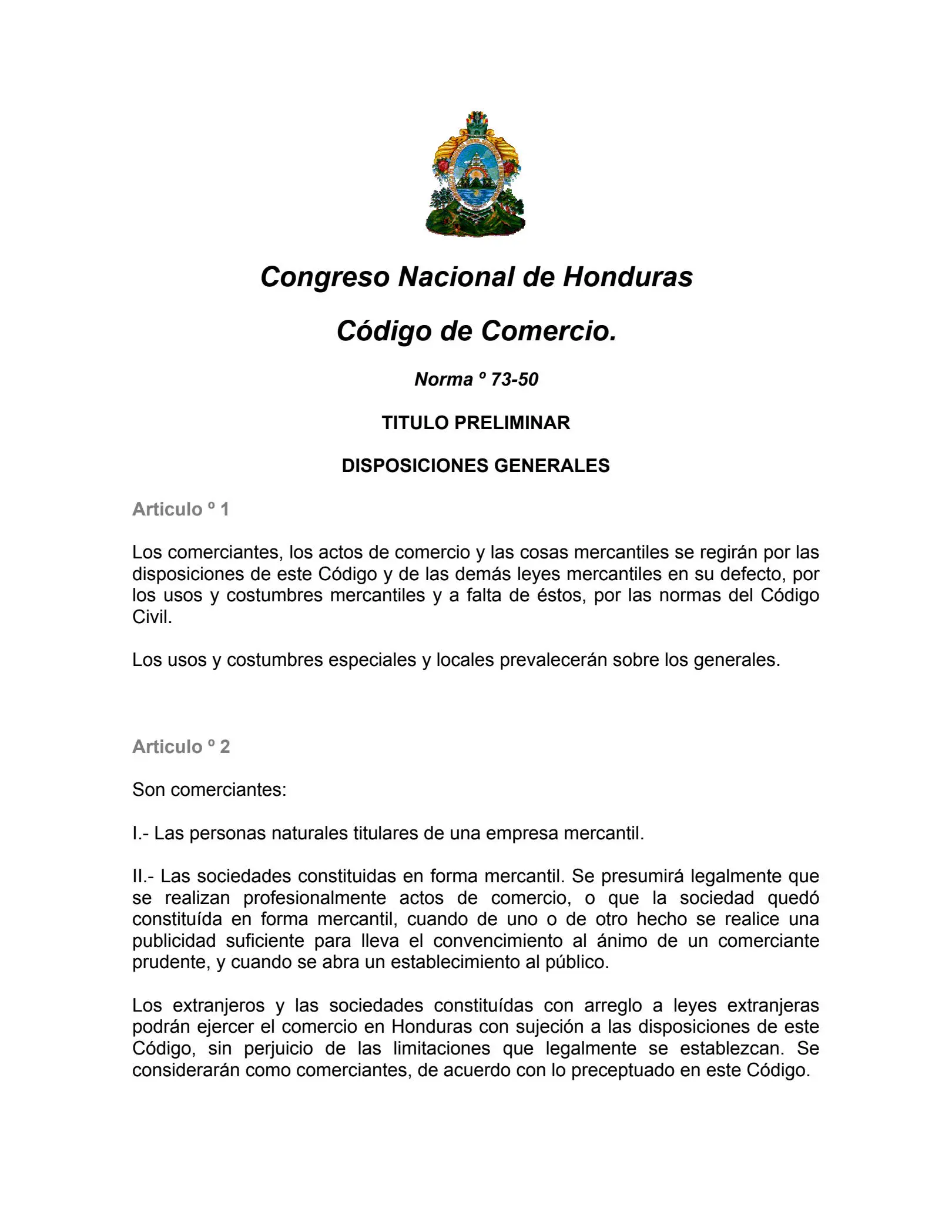 Congreso Nacional de Honduras

Código de Comercio.

Norma º 73-50

TITULO PRELIMINAR

DISPOSICIONES GENERALES

Articulo º 1

Los comerciantes, los actos de comercio y las cosas mercantiles se regirán por las disposiciones de este Código y de las demás leyes mercantiles en su defecto, por los usos y costumbres mercantiles y a falta de éstos, por las normas del Código Civil.

Los usos y costumbres especiales y locales prevalecerán sobre los generales.

Articulo º 2

Son comerciantes:

I.- Las personas naturales titulares de una empresa mercantil.

II.- Las sociedades constituidas en forma mercantil. Se presumirá legalmente que se realizan profesionalmente actos de comercio, o que la sociedad quedó constituída en forma mercantil, cuando de uno o de otro hecho se realice una publicidad suficiente para lleva el convencimiento al ánimo de un comerciante prudente, y cuando se abra un establecimiento al público.

Los extranjeros y las sociedades constituídas con arreglo a leyes extranjeras podrán ejercer el comercio en Honduras con sujeción a las disposiciones de este Código, sin perjuicio de las limitaciones que legalmente se establezcan. Se considerarán como comerciantes, de acuerdo con lo preceptuado en este Código.